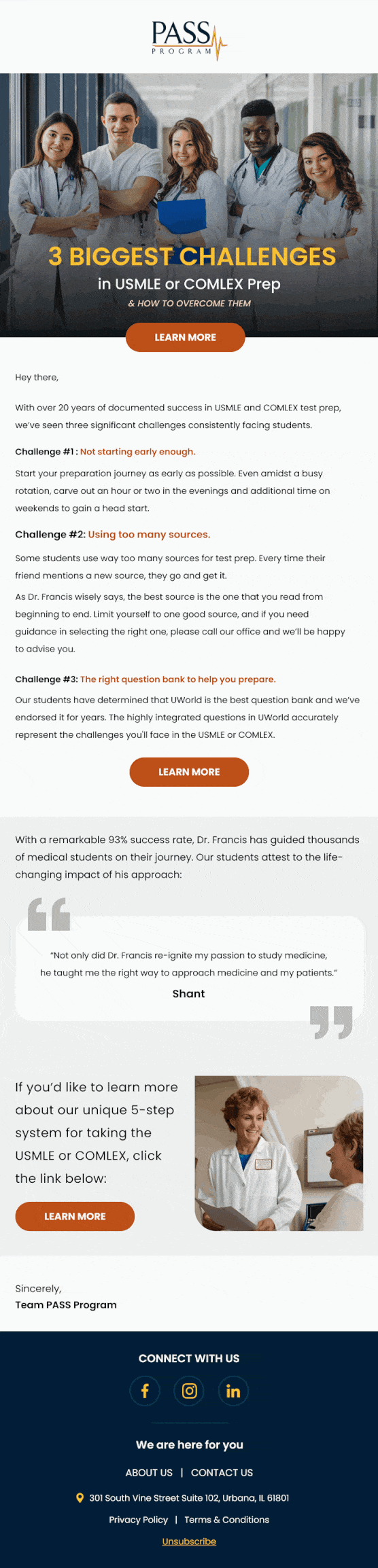 PASS
PROGRAM

3 BIGGEST CHALLENGES
in USMLE or COMLEX Prep
& HOW TO OVERCOME THEM

LEARN MORE

Hey there,

With over 20 years of documented success in USMLE and COMLEX test prep, we've seen three significant challenges consistently facing students.

Challenge #1 : Not starting early enough.

Start your preparation journey as early as possible. Even amidst a busy rotation, carve out an hour or two in the evenings and additional time on weekends to gain a head start.

Challenge #2: Using too many sources.

Some students use way too many sources for test prep. Every time their friend mentions a new source, they go and get it.

As Dr. Francis wisely says, the best source is the one that you read from beginning to end. Limit yourself to one good source, and if you need guidance in selecting the right one, please call our office and we'll be happy to advise you.

Challenge #3: The right question bank to help you prepare.

Our students have determined that UWorld is the best question bank and we've endorsed it for years. The highly integrated questions in UWorld accurately represent the challenges you'll face in the USMLE or COMLEX.

LEARN MORE

With a remarkable 93% success rate, Dr. Francis has guided thousands of medical students on their journey. Our students attest to the life-changing impact of his approach:

"Not only did Dr. Francis re-ignite my passion to study medicine, he taught me the right way to approach medicine and my patients."

Shant

If you'd like to learn more about our unique 5-step system for taking the USMLE or COMLEX, click the link below:

LEARN MORE

Sincerely,
Team PASS Program

CONNECT WITH US

We are here for you

ABOUT US | CONTACT US

301 South Vine Street Suite 102, Urbana, IL 61801

Privacy Policy | Terms & Conditions

Unsubscribe